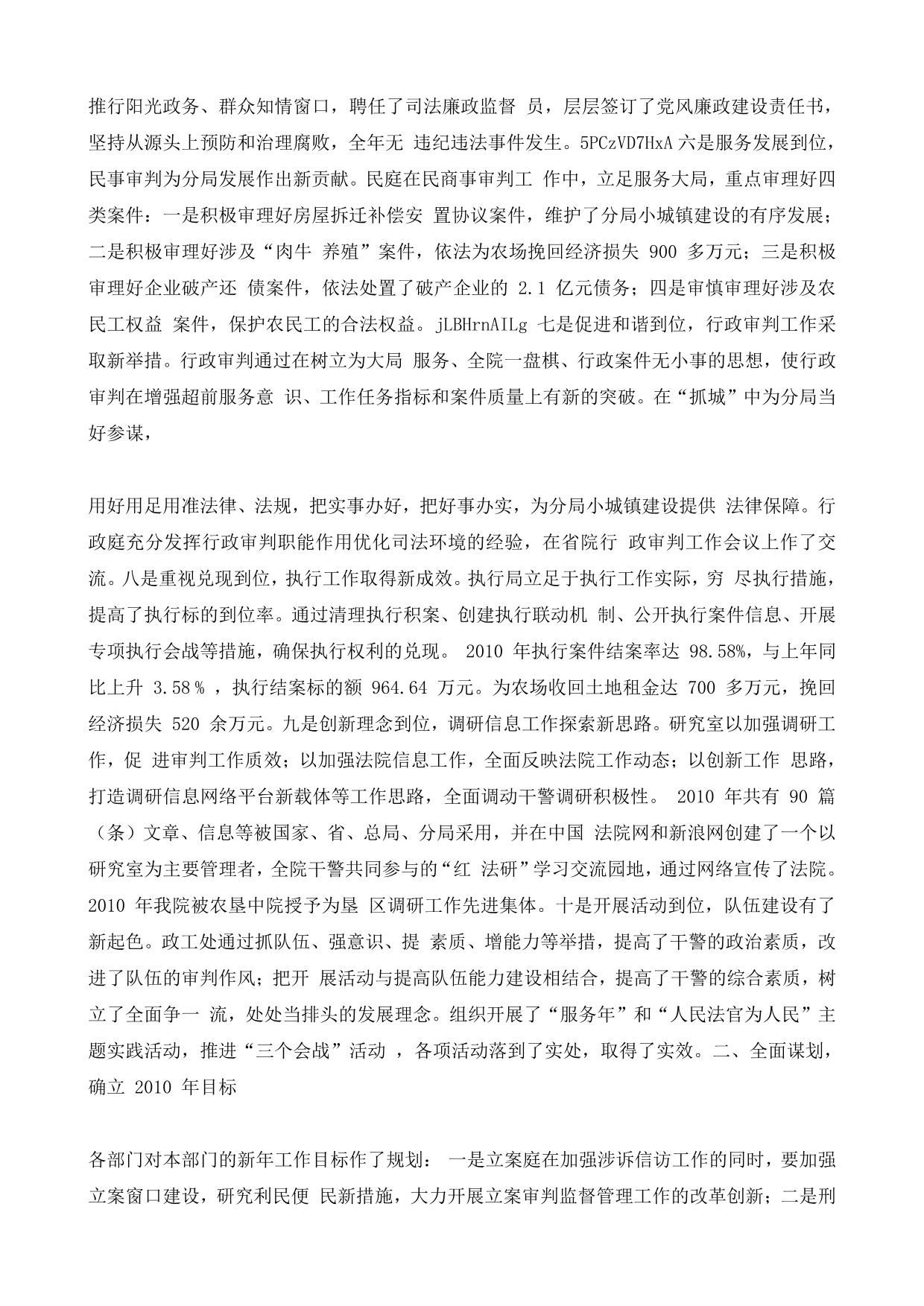 推行阳光政务、群众知情窗口，聘任了司法廉政监督 员，层层签订了党风廉政建设责任书，坚持从源头上预防和治理腐败，全年无 违纪违法事件发生。5PCzVD7HxA 六是服务发展到位，民事审判为分局发展作出新贡献。民庭在民商事审判工 作中，立足服务大局，重点审理好四类案件：一是积极审理好房屋拆迁补偿安 置协议案件，维护了分局小城镇建设的有序发展；二是积极审理好涉及“肉牛 养殖”案件，依法为农场挽回经济损失 900 多万元；三是积极审理好企业破产还 债案件，依法处置了破产企业的 2.1 亿元债务；四是审慎审理好涉及农民工权益 案件，保护农民工的合法权益。jLBHrnAILg 七是促进和谐到位，行政审判工作采取新举措。行政审判通过在树立为大局 服务、全院一盘棋、行政案件无小事的思想，使行政审判在增强超前服务意 识、工作任务指标和案件质量上有新的突破。在“抓城”中为分局当好参谋，

用好用足用准法律、法规，把实事办好，把好事办实，为分局小城镇建设提供 法律保障。行政庭充分发挥行政审判职能作用优化司法环境的经验，在省院行 政审判工作会议上作了交流。八是重视兑现到位，执行工作取得新成效。执行局立足于执行工作实际，穷 尽执行措施，提高了执行标的到位率。通过清理执行积案、创建执行联动机 制、公开执行案件信息、开展专项执行会战等措施，确保执行权利的兑现。 2010 年执行案件结案率达 98.58%，与上年同比上升 3.58％ ，执行结案标的额 964.64 万元。为农场收回土地租金达 700 多万元，挽回经济损失 520 余万元。九是创新理念到位，调研信息工作探索新思路。研究室以加强调研工作，促 进审判工作质效；以加强法院信息工作，全面反映法院工作动态；以创新工作 思路，打造调研信息网络平台新载体等工作思路，全面调动干警调研积极性。 2010 年共有 90 篇（条）文章、信息等被国家、省、总局、分局采用，并在中国 法院网和新浪网创建了一个以研究室为主要管理者，全院干警共同参与的“红 法研”学习交流园地，通过网络宣传了法院。2010 年我院被农垦中院授予为垦 区调研工作先进集体。十是开展活动到位，队伍建设有了新起色。政工处通过抓队伍、强意识、提 素质、增能力等举措，提高了干警的政治素质，改进了队伍的审判作风；把开 展活动与提高队伍能力建设相结合，提高了干警的综合素质，树立了全面争一 流，处处当排头的发展理念。组织开展了“服务年”和“人民法官为人民”主题实践活动，推进“三个会战”活动 ，各项活动落到了实处，取得了实效。二、全面谋划，确立 2010 年目标

各部门对本部门的新年工作目标作了规划： 一是立案庭在加强涉诉信访工作的同时，要加强立案窗口建设，研究利民便 民新措施，大力开展立案审判监督管理工作的改革创新；二是刑